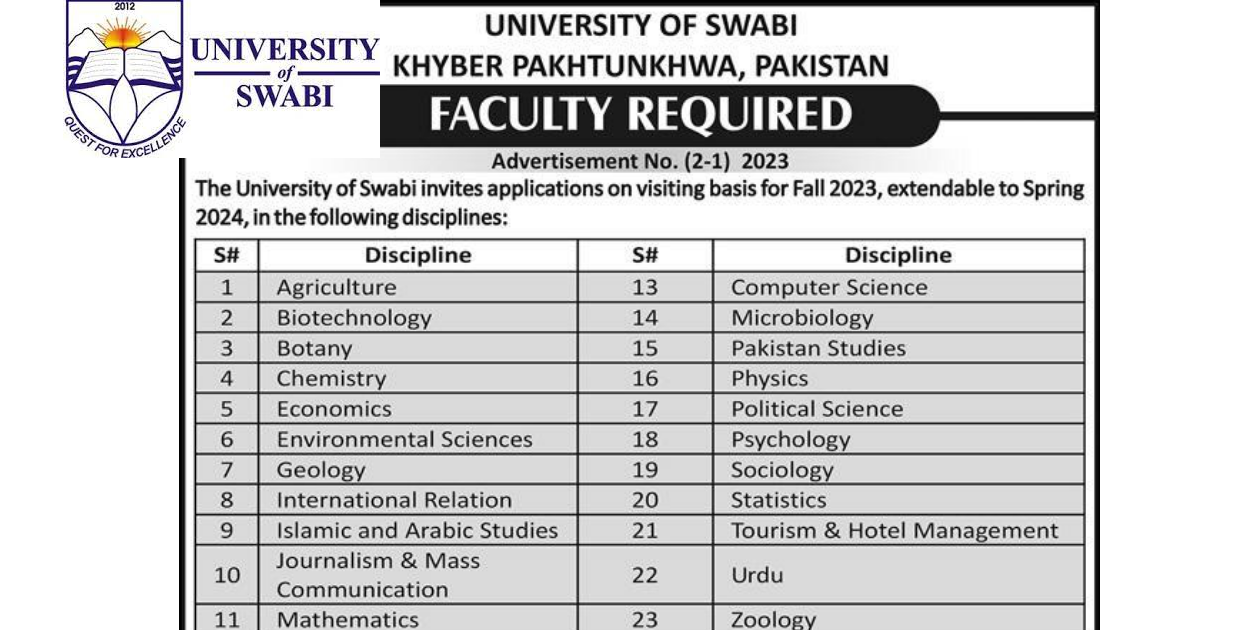 2012

QUEST FOR EXCELLENCE

UNIVERSITY of SWABI

UNIVERSITY OF SWABI
KHYBER PAKHTUNKHWA, PAKISTAN

FACULTY REQUIRED

Advertisement No. (2-1) 2023

The University of Swabi invites applications on visiting basis for Fall 2023, extendable to Spring 2024, in the following disciplines:

| S# | Discipline | S# | Discipline |
|---|---|---|---|
| 1 | Agriculture | 13 | Computer Science |
| 2 | Biotechnology | 14 | Microbiology |
| 3 | Botany | 15 | Pakistan Studies |
| 4 | Chemistry | 16 | Physics |
| 5 | Economics | 17 | Political Science |
| 6 | Environmental Sciences | 18 | Psychology |
| 7 | Geology | 19 | Sociology |
| 8 | International Relation | 20 | Statistics |
| 9 | Islamic and Arabic Studies | 21 | Tourism & Hotel Management |
| 10 | Journalism & Mass Communication | 22 | Urdu |
| 11 | Mathematics | 23 | Zoology |